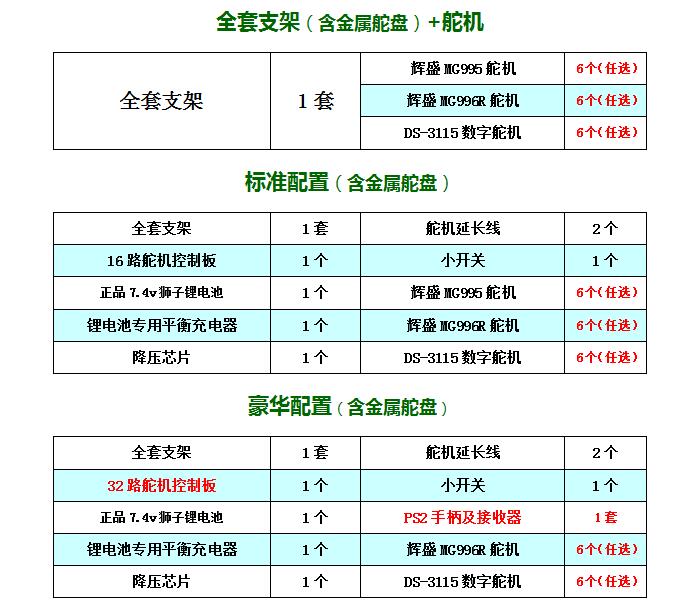 全套支架（含金属舵盘）+舵机

| 全套支架 | 1套 | 辉盛MG995舵机 | 6个（任选） |
|---|---|---|---|
| | | 辉盛MG996R舵机 | 6个（任选） |
| | | DS-3115数字舵机 | 6个（任选） |

标准配置（含金属舵盘）

| 全套支架 | 1套 | 舵机延长线 | 2个 |
|---|---|---|---|
| 16路舵机控制板 | 1个 | 小开关 | 1个 |
| 正品7.4v狮子锂电池 | 1个 | 辉盛MG995舵机 | 6个（任选） |
| 锂电池专用平衡充电器 | 1个 | 辉盛MG996R舵机 | 6个（任选） |
| 降压芯片 | 1个 | DS-3115数字舵机 | 6个（任选） |

豪华配置（含金属舵盘）

| 全套支架 | 1套 | 舵机延长线 | 2个 |
|---|---|---|---|
| 32路舵机控制板 | 1个 | 小开关 | 1个 |
| 正品7.4v狮子锂电池 | 1个 | PS2手柄及接收器 | 1套 |
| 锂电池专用平衡充电器 | 1个 | 辉盛MG996R舵机 | 6个（任选） |
| 降压芯片 | 1个 | DS-3115数字舵机 | 6个（任选） |